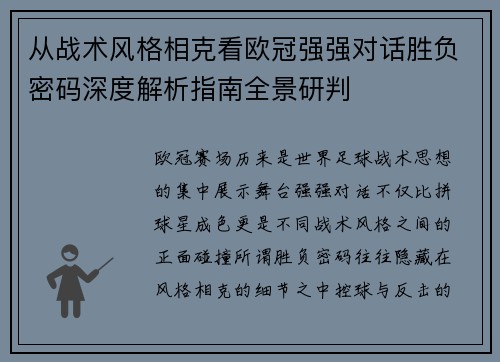 从战术风格相克看欧冠强强对话胜负密码深度解析指南全景研判

欧冠赛场历来是世界足球战术思想的集中展示舞台强强对话不仅比拼球星成色更是不同战术风格之间的正面碰撞所谓胜负密码往往隐藏在风格相克的细节之中控球与反击的